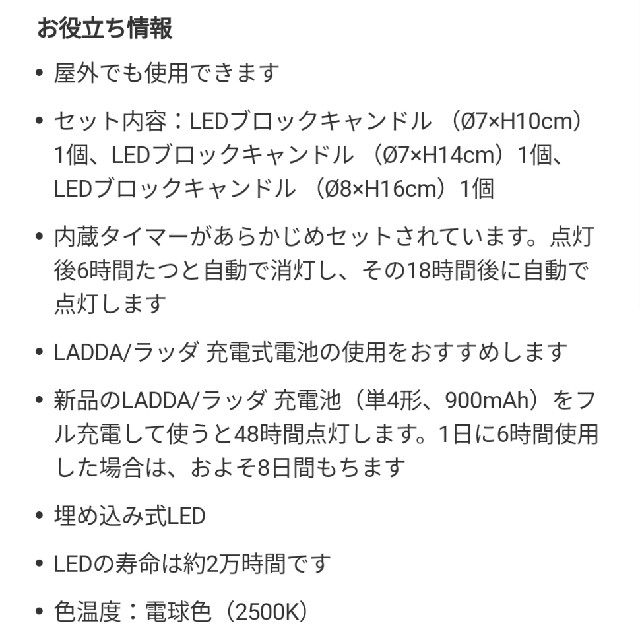 お役立ち情報

• 屋外でも使用できます

• セット内容：LEDブロックキャンドル （Ø7×H10cm）1個、LEDブロックキャンドル （Ø7×H14cm）1個、LEDブロックキャンドル （Ø8×H16cm）1個

• 内蔵タイマーがあらかじめセットされています。点灯後6時間たつと自動で消灯し、その18時間後に自動で点灯します

• LADDA/ラッダ 充電式電池の使用をおすすめします

• 新品のLADDA/ラッダ 充電池（単4形、900mAh）をフル充電して使うと48時間点灯します。1日に6時間使用した場合は、およそ8日間もちます

• 埋め込み式LED

• LEDの寿命は約2万時間です

• 色温度：電球色（2500K）